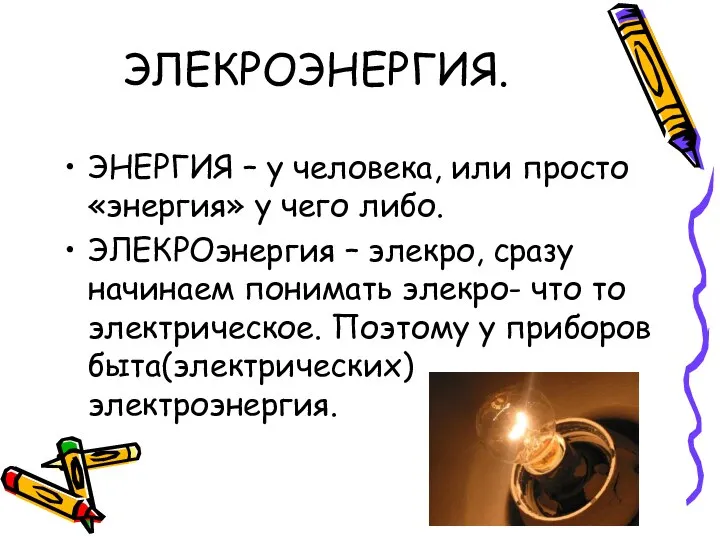 ЭЛЕКРОЭНЕРГИЯ.

• ЭНЕРГИЯ – у человека, или просто «энергия» у чего либо.

• ЭЛЕКРОэнергия – элекро, сразу начинаем понимать элекро- что то электрическое. Поэтому у приборов быта(электрических) электроэнергия.